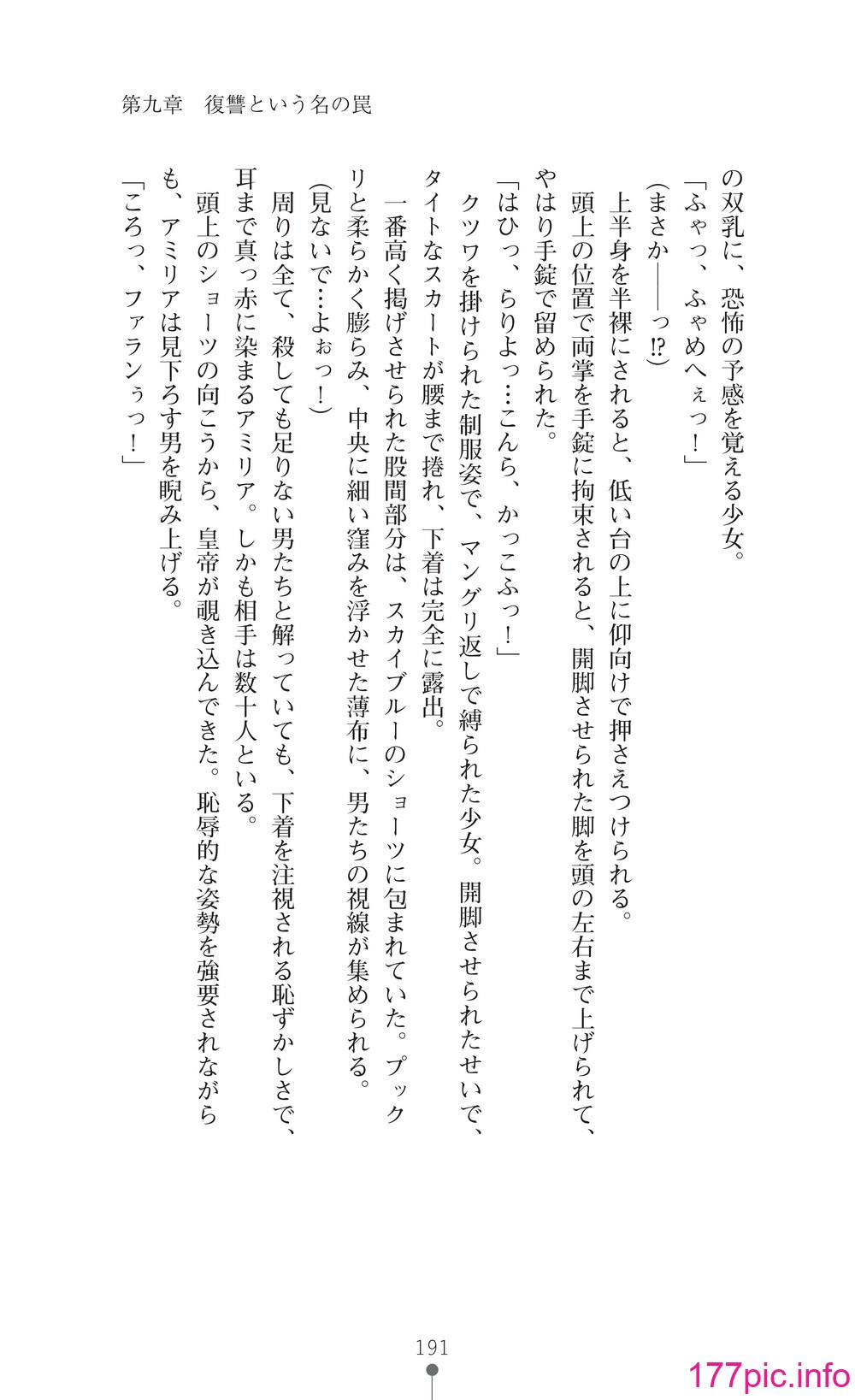 第九章　復讐という名の罠

の双乳に、恐怖の予感を覚える少女。
「ふゃっ、ふゃめへぇっ！」
（まさか――っ!?）
　上半身を半裸にされると、低い台の上に仰向けで押さえつけられる。
　頭上の位置で両掌を手錠に拘束されると、開脚させられた脚を頭の左右まで上げられて、やはり手錠で留められた。
「はひっ、らりよっ…こんら、かっこふっ！」
　クツワを掛けられた制服姿で、マングリ返しで縛られた少女。開脚させられたせいで、タイトなスカートが腰まで捲れ、下着は完全に露出。
　一番高く掲げさせられた股間部分は、スカイブルーのショーツに包まれていた。プックリと柔らかく膨らみ、中央に細い窪みを浮かせた薄布に、男たちの視線が集められる。
（見ないで…よぉっ！）
　周りは全て、殺しても足りない男たちと解っていても、下着を注視される恥ずかしさで、耳まで真っ赤に染まるアミリア。しかも相手は数十人といる。
　頭上のショーツの向こうから、皇帝が覗き込んできた。恥辱的な姿勢を強要されながらも、アミリアは見下ろす男を睨み上げる。
「ころっ、ファランぅっ！」

191

177pic.info